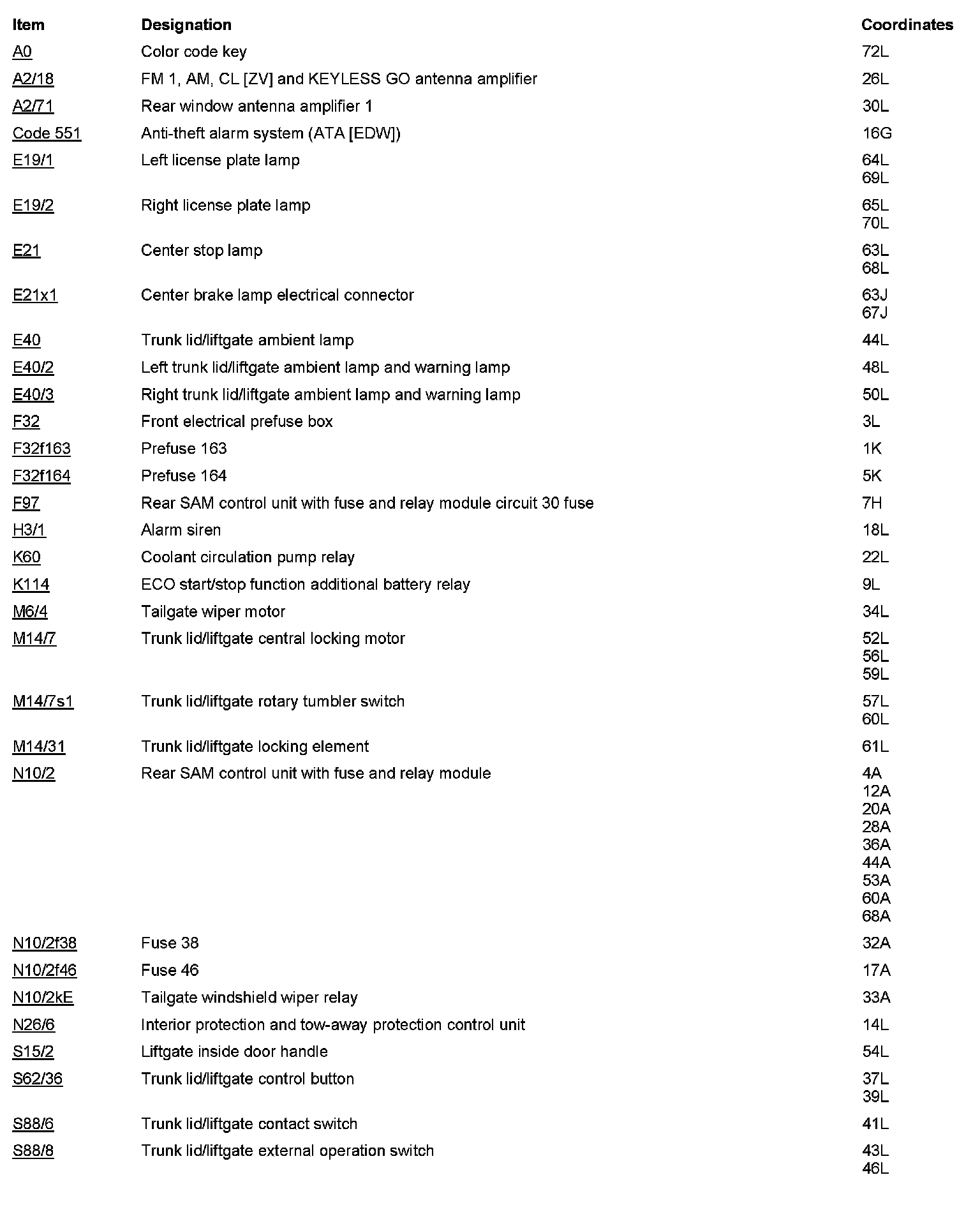 | Item | Designation | Coordinates |
|---|---|---|
| A0 | Color code key | 72L |
| A2/18 | FM 1, AM, CL [ZV] and KEYLESS GO antenna amplifier | 26L |
| A2/71 | Rear window antenna amplifier 1 | 30L |
| Code 551 | Anti-theft alarm system (ATA [EDW]) | 16G |
| E19/1 | Left license plate lamp | 64L 69L |
| E19/2 | Right license plate lamp | 65L 70L |
| E21 | Center stop lamp | 63L 68L |
| E21x1 | Center brake lamp electrical connector | 63J 67J |
| E40 | Trunk lid/liftgate ambient lamp | 44L |
| E40/2 | Left trunk lid/liftgate ambient lamp and warning lamp | 48L |
| E40/3 | Right trunk lid/liftgate ambient lamp and warning lamp | 50L |
| F32 | Front electrical prefuse box | 3L |
| F32f163 | Prefuse 163 | 1K |
| F32f164 | Prefuse 164 | 5K |
| F97 | Rear SAM control unit with fuse and relay module circuit 30 fuse | 7H |
| H3/1 | Alarm siren | 18L |
| K60 | Coolant circulation pump relay | 22L |
| K114 | ECO start/stop function additional battery relay | 9L |
| M6/4 | Tailgate wiper motor | 34L |
| M14/7 | Trunk lid/liftgate central locking motor | 52L 56L 59L |
| M14/7s1 | Trunk lid/liftgate rotary tumbler switch | 57L 60L |
| M14/31 | Trunk lid/liftgate locking element | 61L |
| N10/2 | Rear SAM control unit with fuse and relay module | 4A 12A 20A 28A 36A 44A 53A 60A 68A |
| N10/2f38 | Fuse 38 | 32A |
| N10/2f46 | Fuse 46 | 17A |
| N10/2kE | Tailgate windshield wiper relay | 33A |
| N26/6 | Interior protection and tow-away protection control unit | 14L |
| S15/2 | Liftgate inside door handle | 54L |
| S62/36 | Trunk lid/liftgate control button | 37L 39L |
| S88/6 | Trunk lid/liftgate contact switch | 41L |
| S88/8 | Trunk lid/liftgate external operation switch | 43L 46L |